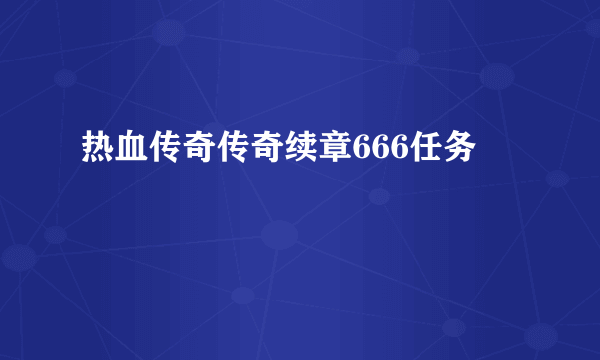 热血传奇传奇续章666任务